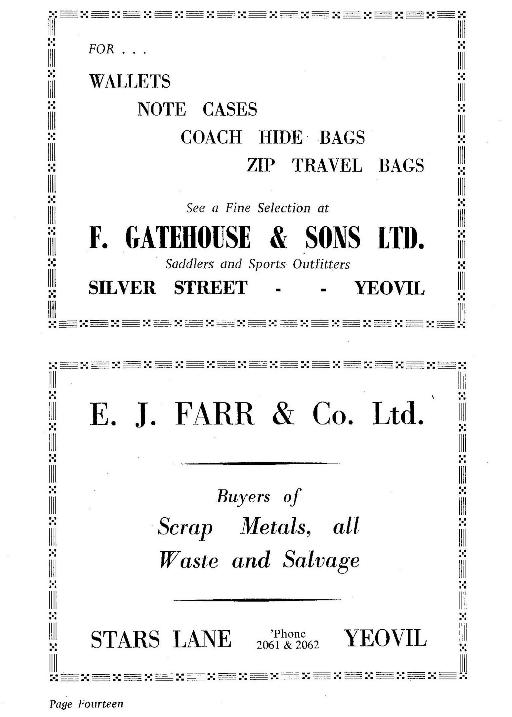 FOR . . .

WALLETS

NOTE CASES

COACH HIDE BAGS

ZIP TRAVEL BAGS

See a Fine Selection at

F. GATEHOUSE & SONS LTD.

Saddlers and Sports Outfitters

SILVER STREET - - YEOVIL

E. J. FARR & Co. Ltd.

Buyers of

Scrap Metals, all

Waste and Salvage

STARS LANE 'Phone 2061 & 2062 YEOVIL

Page Fourteen